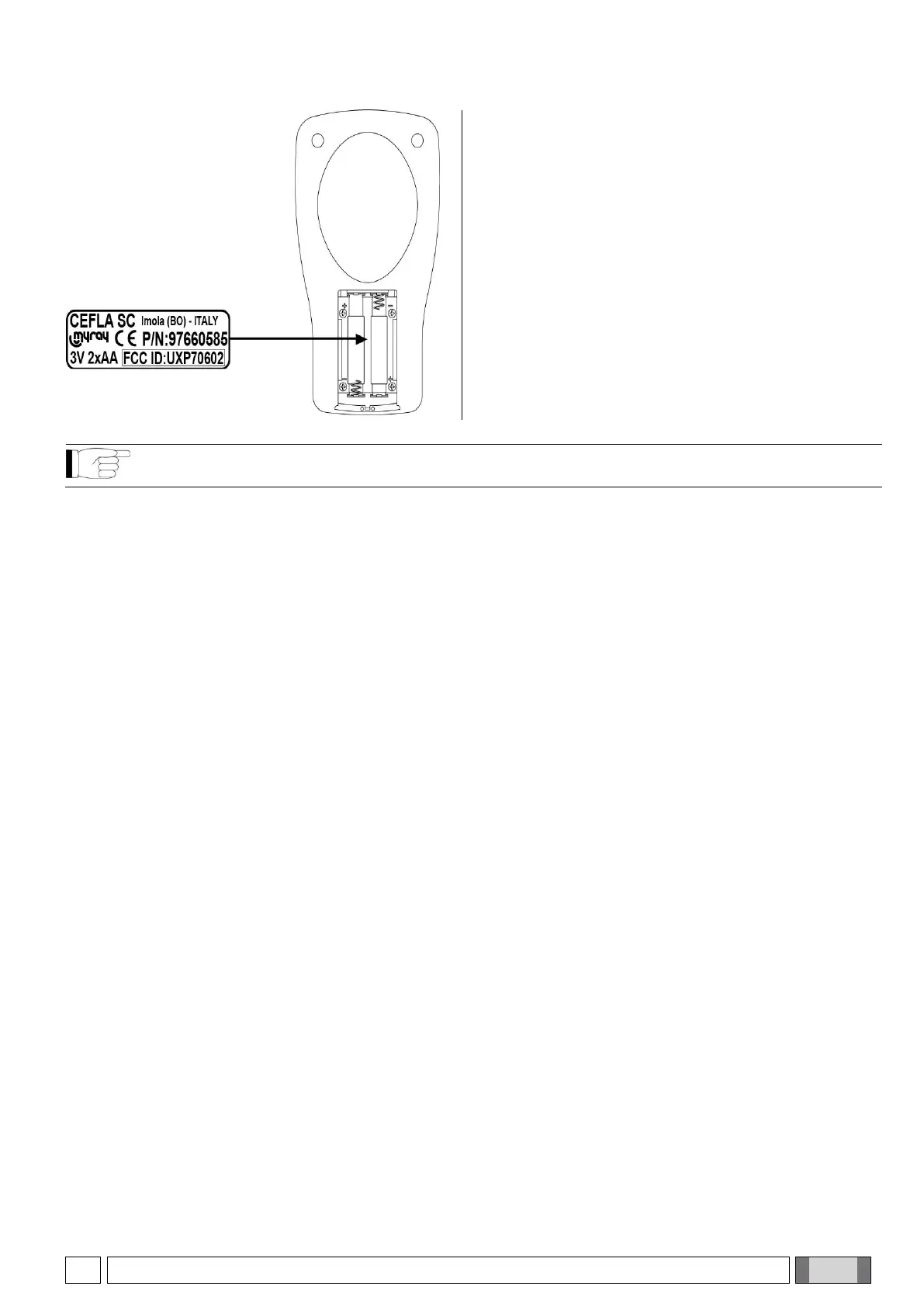 CEFLA SC Imola (BO) - ITALY
myray CE P/N:97660585
3V 2xAA FCC ID:UXP70602